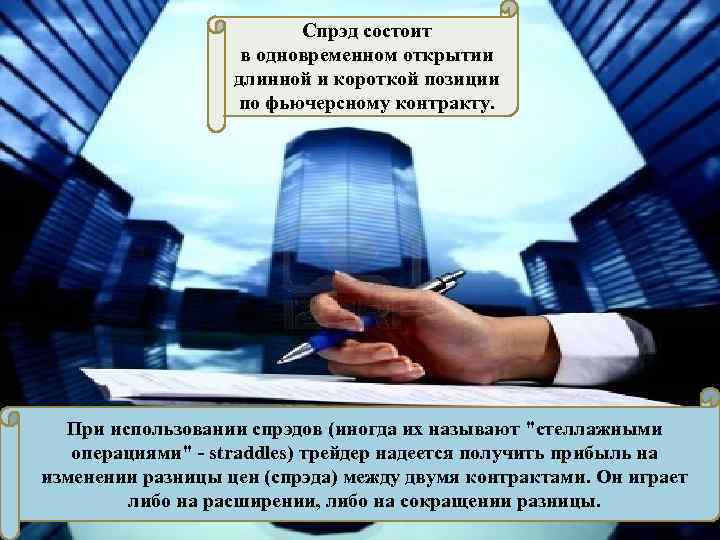 Спрэд состоит в одновременном открытии длинной и короткой позиции по фьючерсному контракту.

При использовании спрэдов (иногда их называют "стеллажными операциями" - straddles) трейдер надеется получить прибыль на изменении разницы цен (спрэда) между двумя контрактами. Он играет либо на расширении, либо на сокращении разницы.